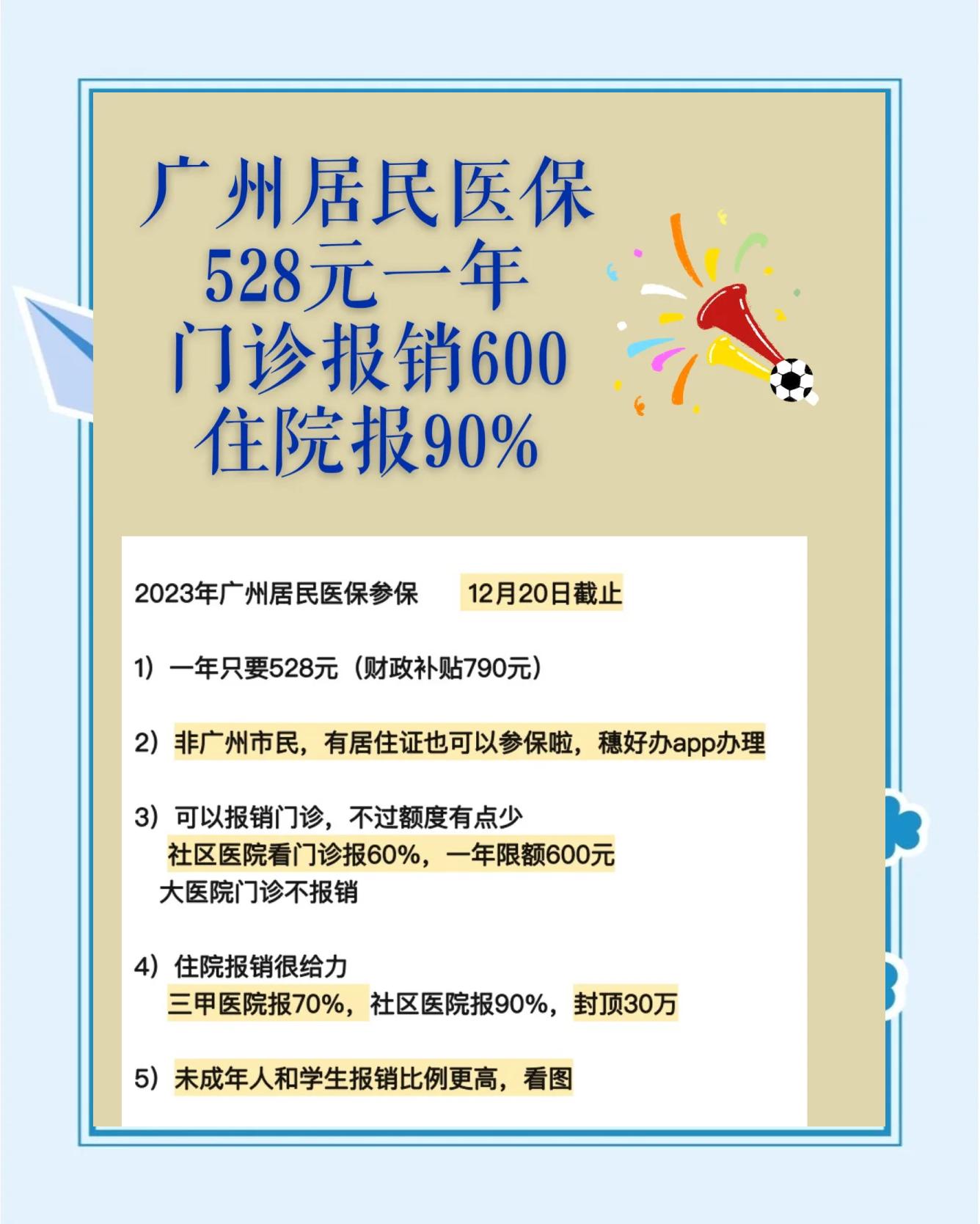 广州居民医保
528元一年
门诊报销600
住院报90%

2023年广州居民医保参保　12月20日截止

1）一年只要528元（财政补贴790元）

2）非广州市民，有居住证也可以参保啦，穗好办app办理

3）可以报销门诊，不过额度有点少
社区医院看门诊报60%，一年限额600元
大医院门诊不报销

4）住院报销很给力
三甲医院报70%，社区医院报90%，封顶30万

5）未成年人和学生报销比例更高，看图